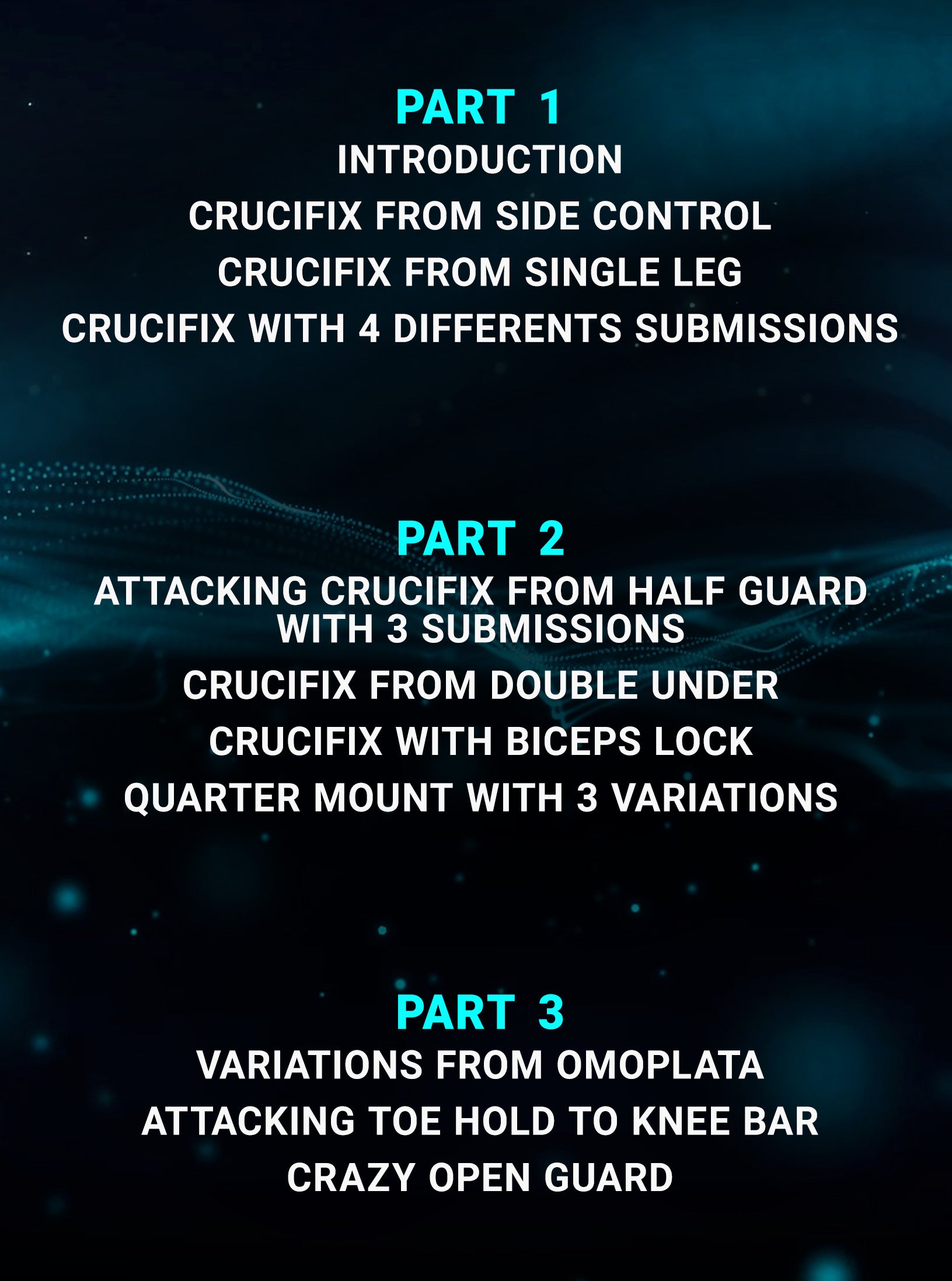 PART 1

INTRODUCTION

CRUCIFIX FROM SIDE CONTROL

CRUCIFIX FROM SINGLE LEG

CRUCIFIX WITH 4 DIFFERENTS SUBMISSIONS

PART 2

ATTACKING CRUCIFIX FROM HALF GUARD WITH 3 SUBMISSIONS

CRUCIFIX FROM DOUBLE UNDER

CRUCIFIX WITH BICEPS LOCK

QUARTER MOUNT WITH 3 VARIATIONS

PART 3

VARIATIONS FROM OMOPLATA

ATTACKING TOE HOLD TO KNEE BAR

CRAZY OPEN GUARD